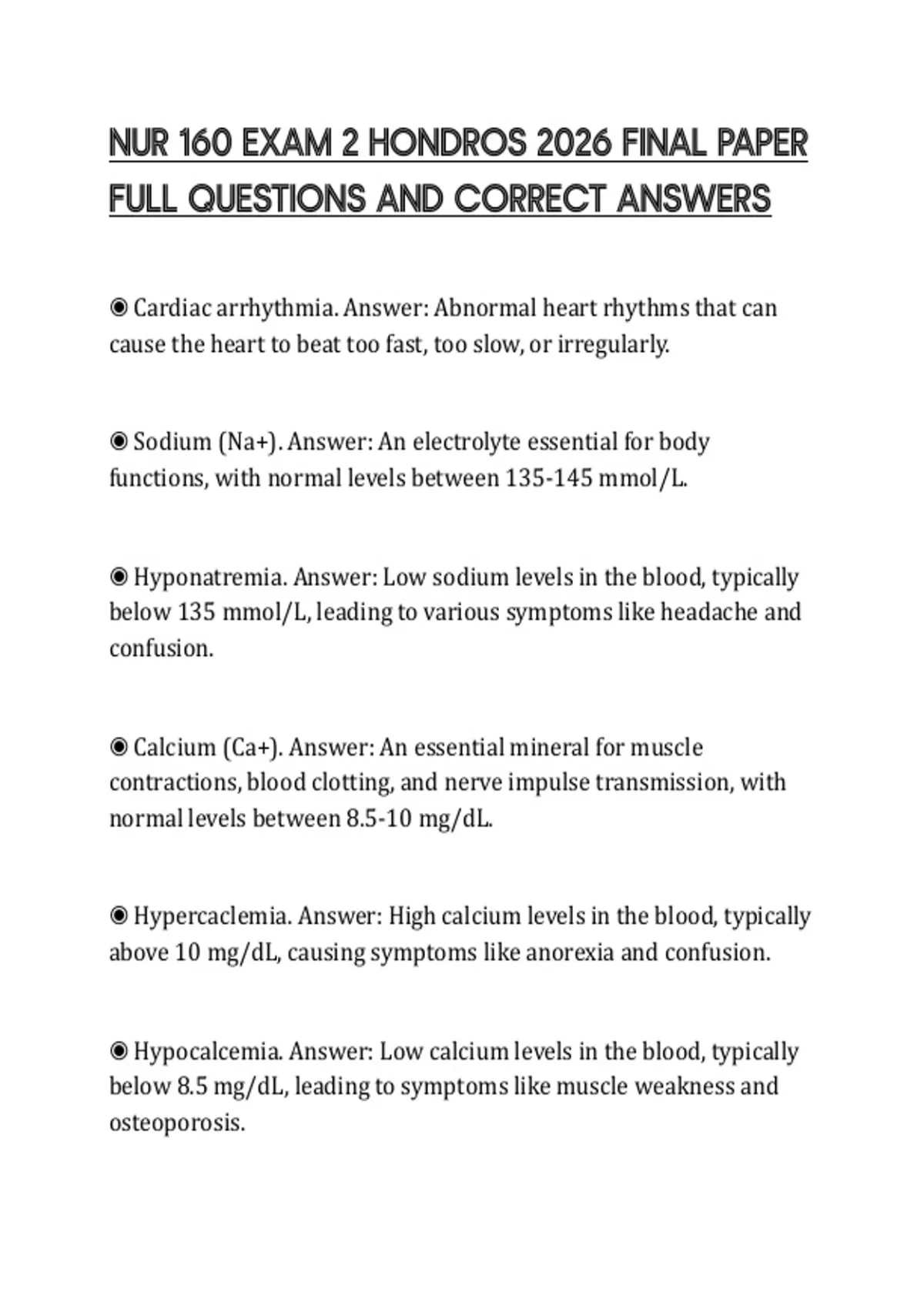 NUR 160 EXAM 2 HONDROS 2026 FINAL PAPER FULL QUESTIONS AND CORRECT ANSWERS

◉ Cardiac arrhythmia. Answer: Abnormal heart rhythms that can cause the heart to beat too fast, too slow, or irregularly.

◉ Sodium (Na+). Answer: An electrolyte essential for body functions, with normal levels between 135-145 mmol/L.

◉ Hyponatremia. Answer: Low sodium levels in the blood, typically below 135 mmol/L, leading to various symptoms like headache and confusion.

◉ Calcium (Ca+). Answer: An essential mineral for muscle contractions, blood clotting, and nerve impulse transmission, with normal levels between 8.5-10 mg/dL.

◉ Hypercaclemia. Answer: High calcium levels in the blood, typically above 10 mg/dL, causing symptoms like anorexia and confusion.

◉ Hypocalcemia. Answer: Low calcium levels in the blood, typically below 8.5 mg/dL, leading to symptoms like muscle weakness and osteoporosis.